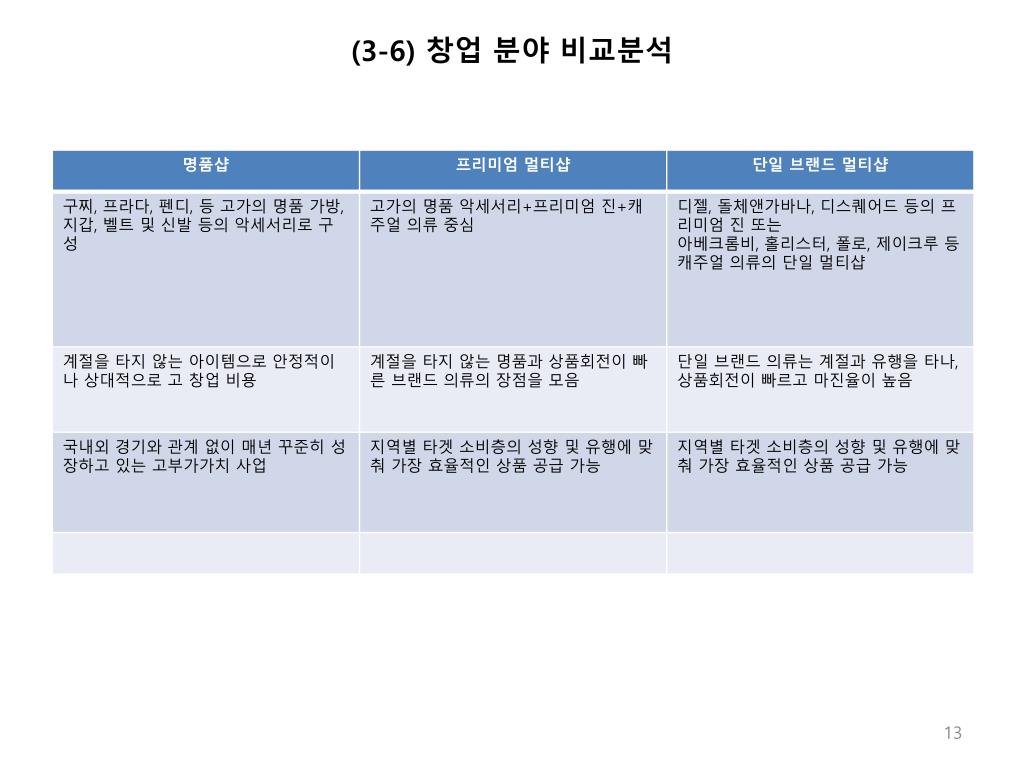 (3-6) 창업 분야 비교분석

| 명품샵 | 프리미엄 멀티샵 | 단일 브랜드 멀티샵 |
|---|---|---|
| 구찌, 프라다, 펜디, 등 고가의 명품 가방, 지갑, 벨트 및 신발 등의 악세서리로 구성 | 고가의 명품 악세서리+프리미엄 진+캐주얼 의류 중심 | 디젤, 돌체앤가바나, 디스퀘어드 등의 프리미엄 진 또는 아베크롬비, 홀리스터, 폴로, 제이크루 등 캐주얼 의류의 단일 멀티샵 |
| 계절을 타지 않는 아이템으로 안정적이나 상대적으로 고 창업 비용 | 계절을 타지 않는 명품과 상품회전이 빠른 브랜드 의류의 장점을 모음 | 단일 브랜드 의류는 계절과 유행을 타나, 상품회전이 빠르고 마진율이 높음 |
| 국내외 경기와 관계 없이 매년 꾸준히 성장하고 있는 고부가가치 사업 | 지역별 타겟 소비층의 성향 및 유행에 맞춰 가장 효율적인 상품 공급 가능 | 지역별 타겟 소비층의 성향 및 유행에 맞춰 가장 효율적인 상품 공급 가능 |
| | | |

13